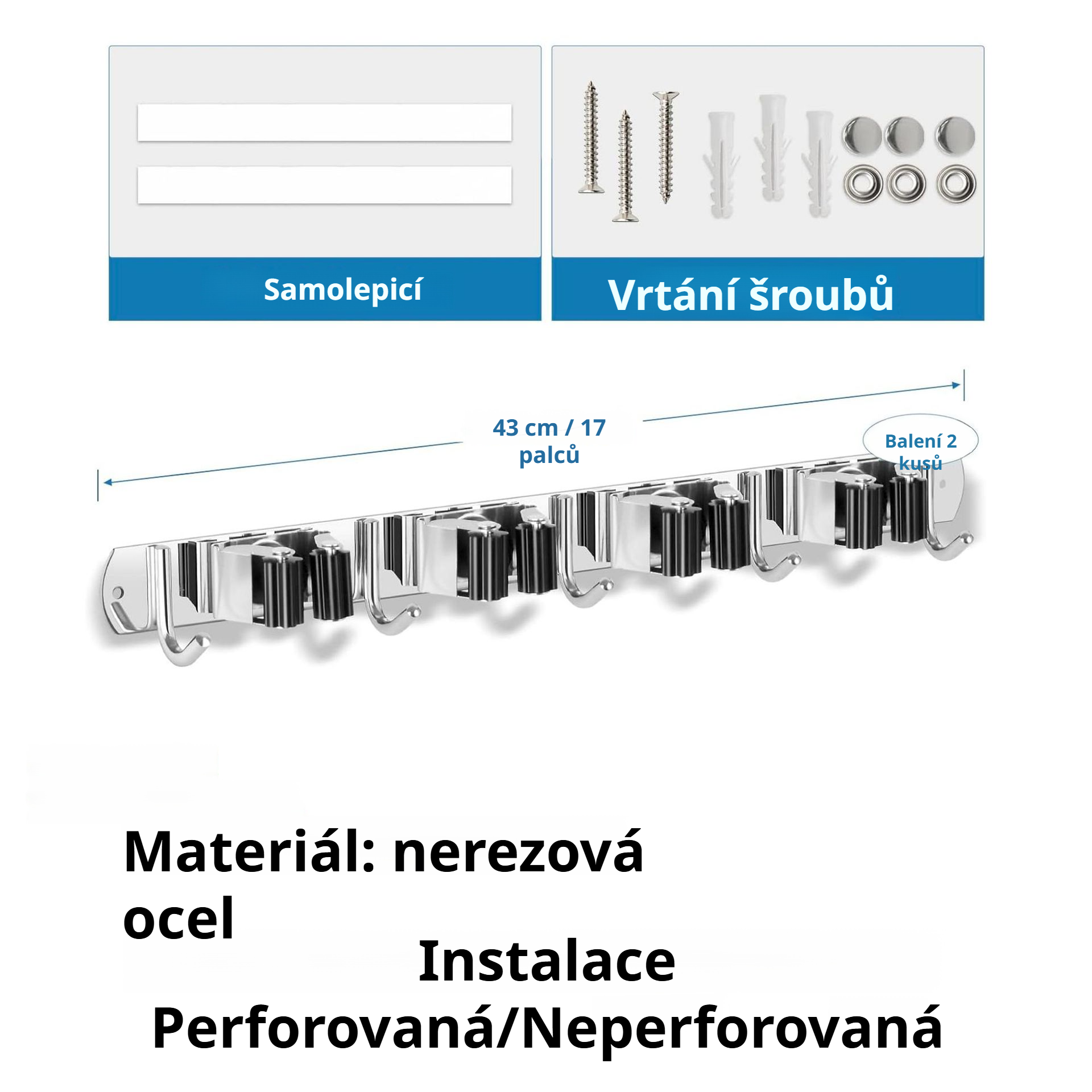 Samolepicí

Vrtání šroubů

43 cm / 17 palců

Balení 2 kusů

Materiál: nerezová ocel

Instalace Perforovaná/Neperforovaná